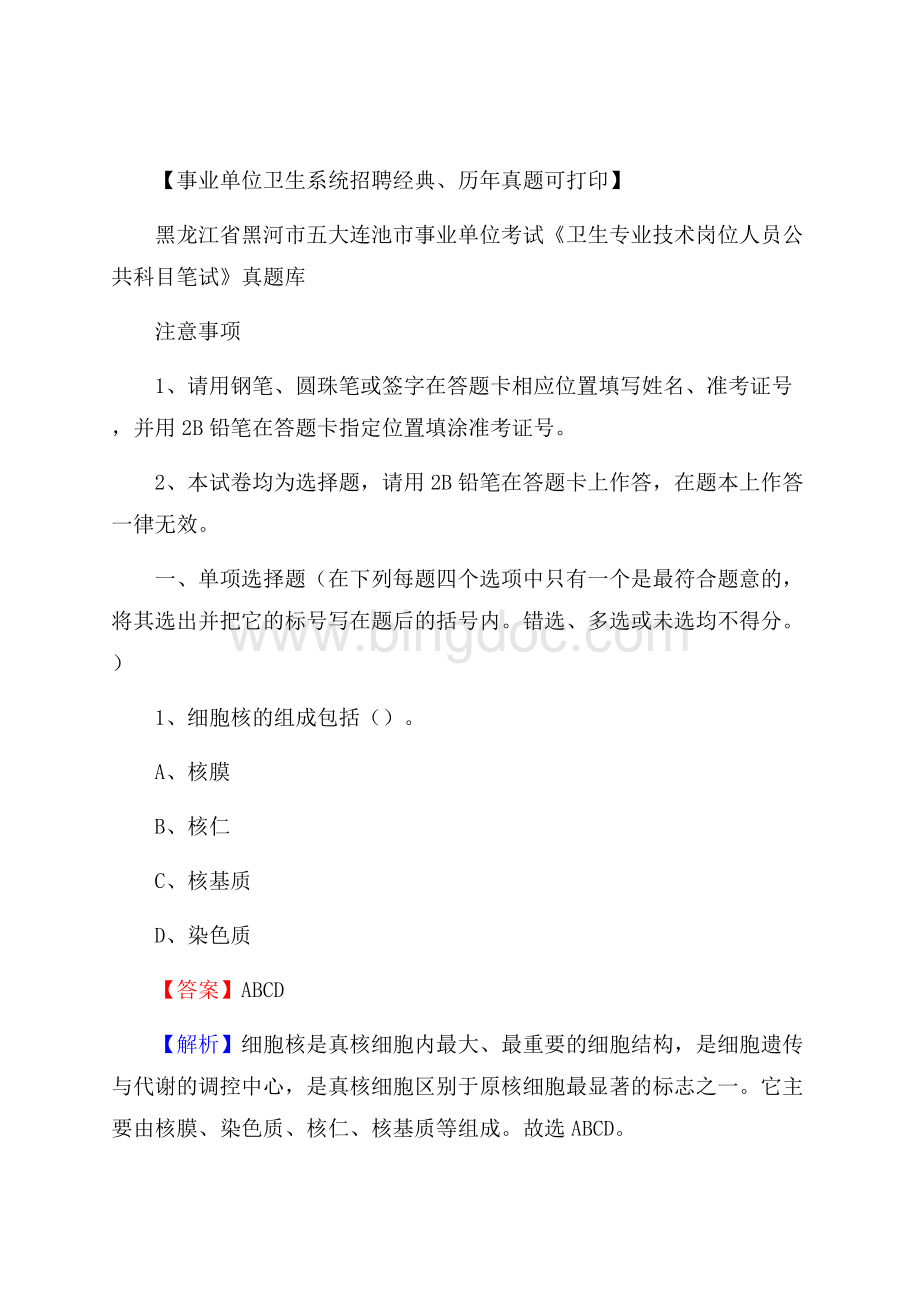 【事业单位卫生系统招聘经典、历年真题可打印】

黑龙江省黑河市五大连池市事业单位考试《卫生专业技术岗位人员公共科目笔试》真题库

注意事项

1、请用钢笔、圆珠笔或签字在答题卡相应位置填写姓名、准考证号，并用2B铅笔在答题卡指定位置填涂准考证号。

2、本试卷均为选择题，请用2B铅笔在答题卡上作答，在题本上作答一律无效。

一、单项选择题（在下列每题四个选项中只有一个是最符合题意的，将其选出并把它的标号写在题后的括号内。错选、多选或未选均不得分。）

www.bingdoc.com

1、细胞核的组成包括（）。

A、核膜

B、核仁

C、核基质

D、染色质

【答案】ABCD

【解析】细胞核是真核细胞内最大、最重要的细胞结构，是细胞遗传与代谢的调控中心，是真核细胞区别于原核细胞最显著的标志之一。它主要由核膜、染色质、核仁、核基质等组成。故选ABCD。